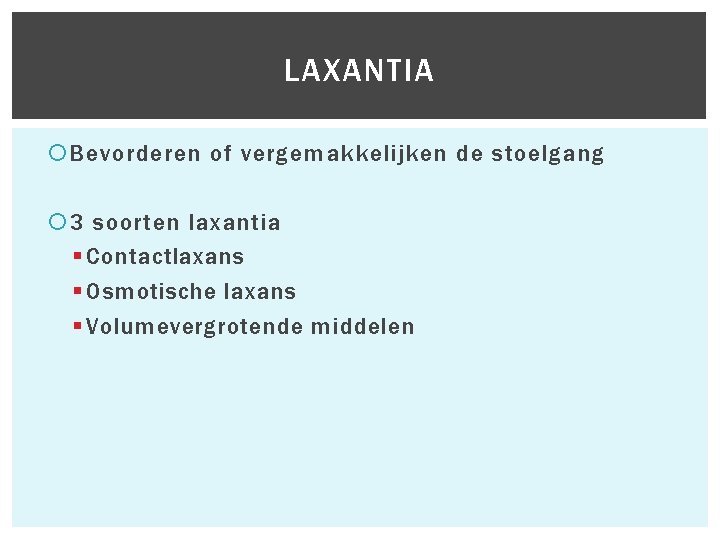 LAXANTIA

Bevorderen of vergemakkelijken de stoelgang

3 soorten laxantia
Contactlaxans
Osmotische laxans
Volumevergrotende middelen